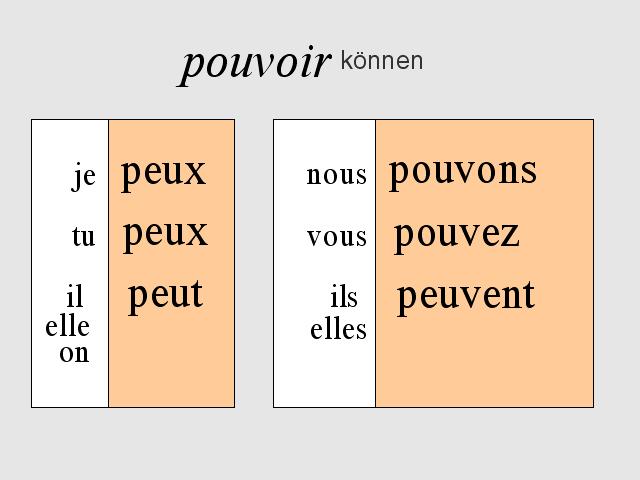 pouvoir können

je peux
tu peux
il
elle
on peut

nous pouvons
vous pouvez
ils
elles peuvent